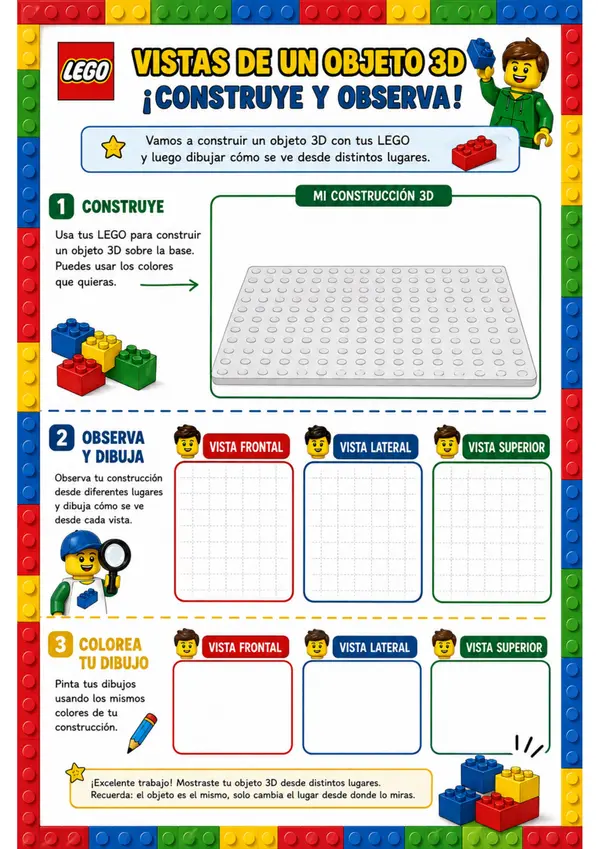 LEGO

VISTAS DE UN OBJETO 3D
¡CONSTRUYE Y OBSERVA!

Vamos a construir un objeto 3D con tus LEGO y luego dibujar cómo se ve desde distintos lugares.

1 CONSTRUYE

Usa tus LEGO para construir un objeto 3D sobre la base. Puedes usar los colores que quieras.

MI CONSTRUCCIÓN 3D

2 OBSERVA Y DIBUJA

Observa tu construcción desde diferentes lugares y dibuja cómo se ve desde cada vista.

VISTA FRONTAL

VISTA LATERAL

VISTA SUPERIOR

3 COLOREA TU DIBUJO

Pinta tus dibujos usando los mismos colores de tu construcción.

VISTA FRONTAL

VISTA LATERAL

VISTA SUPERIOR

¡Excelente trabajo! Mostraste tu objeto 3D desde distintos lugares.
Recuerda: el objeto es el mismo, solo cambia el lugar desde donde lo miras.